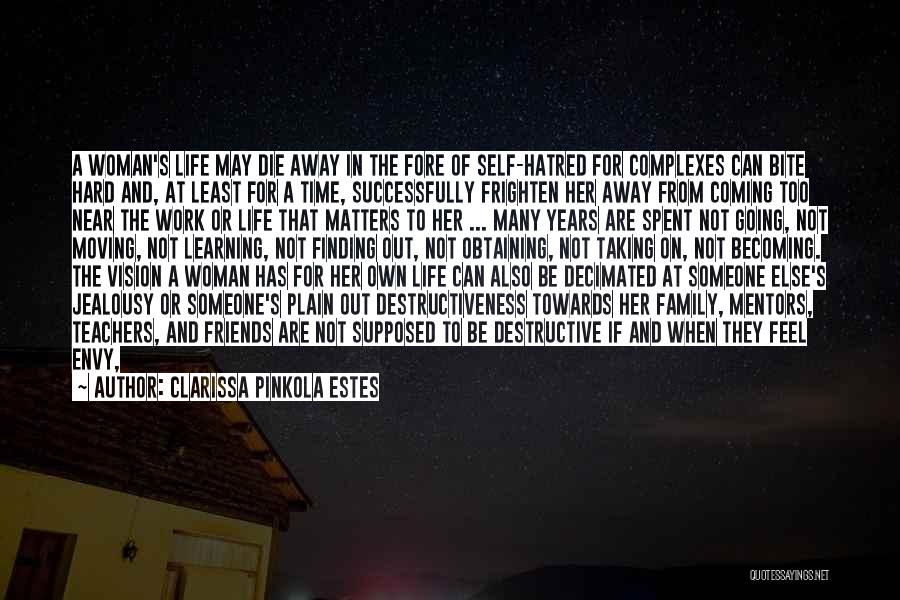 A WOMAN'S LIFE MAY DIE AWAY IN THE FORE OF SELF-HATRED FOR COMPLEXES CAN BITE HARD AND, AT LEAST FOR A TIME, SUCCESSFULLY FRIGHTEN HER AWAY FROM COMING TOO NEAR THE WORK OR LIFE THAT MATTERS TO HER ... MANY YEARS ARE SPENT NOT GOING, NOT MOVING, NOT LEARNING, NOT FINDING OUT, NOT OBTAINING, NOT TAKING ON, NOT BECOMING. THE VISION A WOMAN HAS FOR HER OWN LIFE CAN ALSO BE DECIMATED AT SOMEONE ELSE'S JEALOUSY OR SOMEONE'S PLAIN OUT DESTRUCTIVENESS TOWARDS HER FAMILY, MENTORS, TEACHERS, AND FRIENDS ARE NOT SUPPOSED TO BE DESTRUCTIVE IF AND WHEN THEY FEEL ENVY,

~ AUTHOR: CLARISSA PINKOLA ESTES

QUOTESSAYINGS.NET